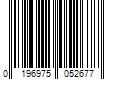 0 196975 052677